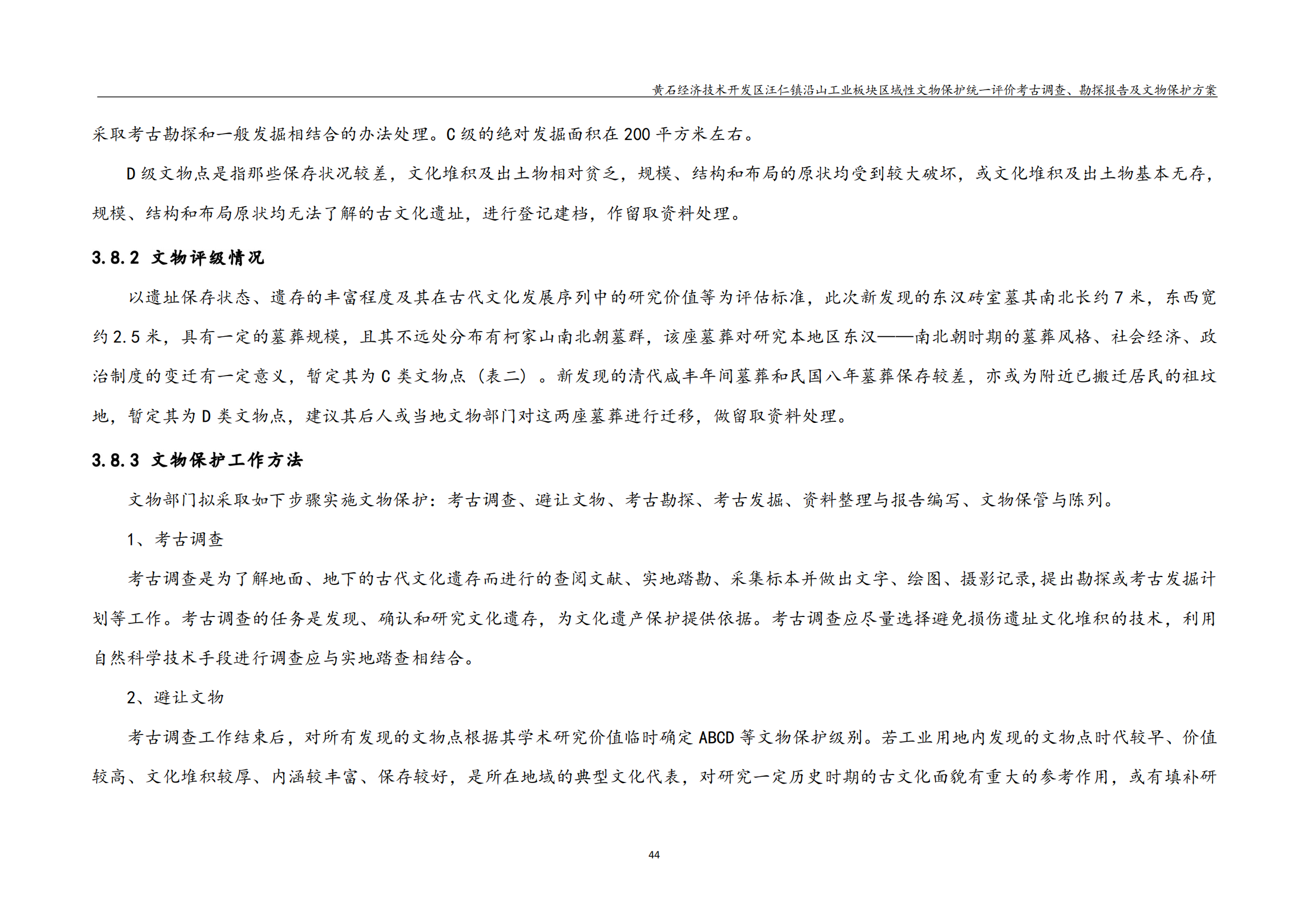 黄石经济技术开发区汪仁镇沿山工业板块区域性文物保护统一评价考古调查、勘探报告及文物保护方案

采取考古勘探和一般发掘相结合的办法处理。C 级的绝对发掘面积在 200 平方米左右。

D 级文物点是指那些保存状况较差，文化堆积及出土物相对贫乏，规模、结构和布局的原状均受到较大破坏，或文化堆积及出土物基本无存，规模、结构和布局原状均无法了解的古文化遗址，进行登记建档，作留取资料处理。

3.8.2 文物评级情况

以遗址保存状态、遗存的丰富程度及其在古代文化发展序列中的研究价值等为评估标准，此次新发现的东汉砖室墓其南北长约 7 米，东西宽约 2.5 米，具有一定的墓葬规模，且其不远处分布有柯家山南北朝墓群，该座墓葬对研究本地区东汉——南北朝时期的墓葬风格、社会经济、政治制度的变迁有一定意义，暂定其为 C 类文物点（表二）。新发现的清代咸丰年间墓葬和民国八年墓葬保存较差，亦或为附近已搬迁居民的祖坟地，暂定其为 D 类文物点，建议其后人或当地文物部门对这两座墓葬进行迁移，做留取资料处理。

3.8.3 文物保护工作方法

文物部门拟采取如下步骤实施文物保护：考古调查、避让文物、考古勘探、考古发掘、资料整理与报告编写、文物保管与陈列。

1、考古调查

考古调查是为了解地面、地下的古代文化遗存而进行的查阅文献、实地踏勘、采集标本并做出文字、绘图、摄影记录,提出勘探或考古发掘计划等工作。考古调查的任务是发现、确认和研究文化遗存，为文化遗产保护提供依据。考古调查应尽量选择避免损伤遗址文化堆积的技术，利用自然科学技术手段进行调查应与实地踏查相结合。

2、避让文物

考古调查工作结束后，对所有发现的文物点根据其学术研究价值临时确定 ABCD 等文物保护级别。若工业用地内发现的文物点时代较早、价值较高、文化堆积较厚、内涵较丰富、保存较好，是所在地域的典型文化代表，对研究一定历史时期的古文化面貌有重大的参考作用，或有填补研

44